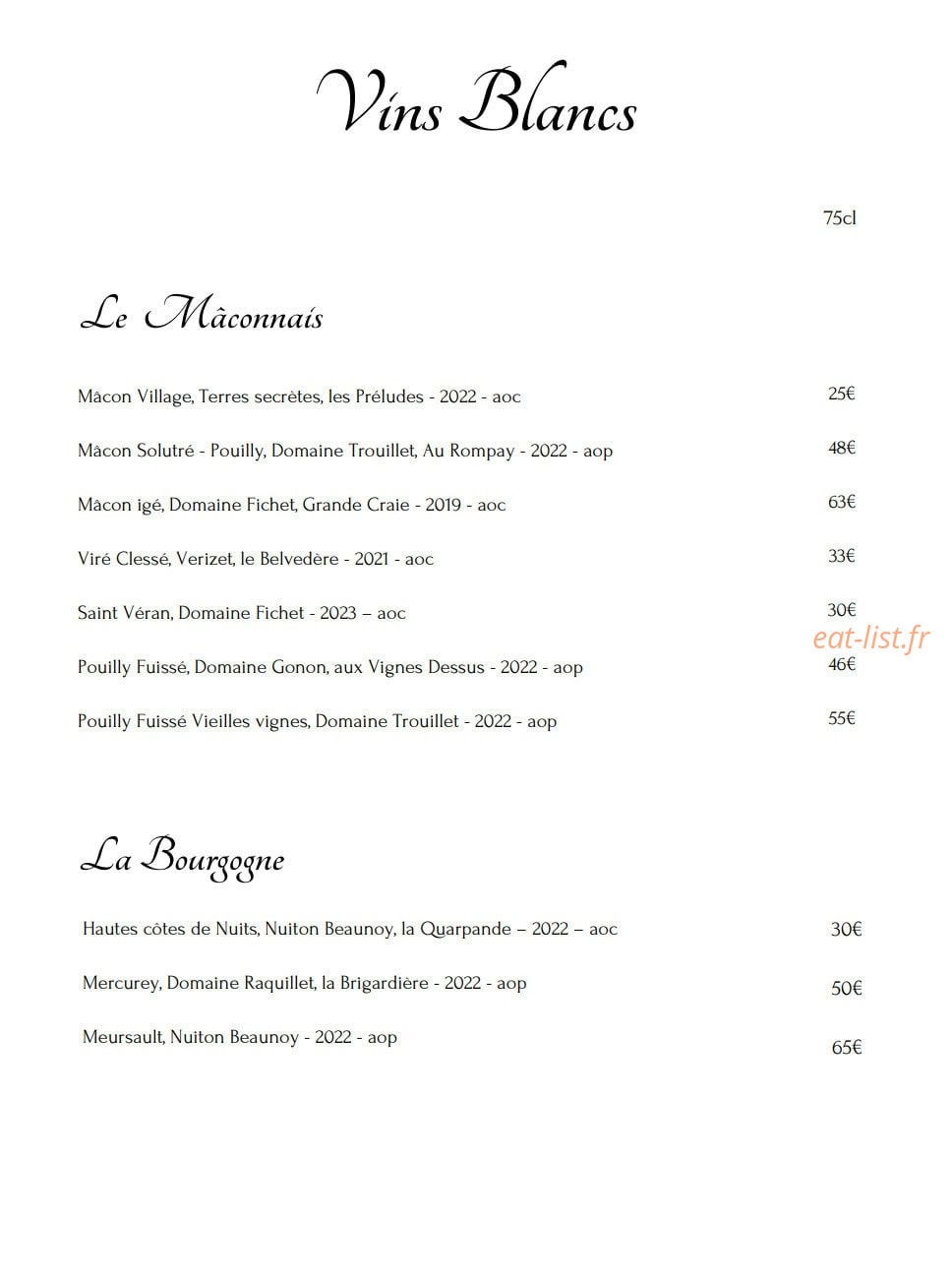 Vins Blancs

75cl

Le Mâconnais

Mâcon Village, Terres secrètes, les Préludes - 2022 - aoc 25€

Mâcon Solutré - Pouilly, Domaine Trouillet, Au Rompay - 2022 - aop 48€

Mâcon igé, Domaine Fichet, Grande Craie - 2019 - aoc 63€

Viré Clessé, Verizet, le Belvedère - 2021 - aoc 33€

Saint Véran, Domaine Fichet - 2023 – aoc 30€

eat-list.fr

Pouilly Fuissé, Domaine Gonon, aux Vignes Dessus - 2022 - aop 46€

Pouilly Fuissé Vieilles vignes, Domaine Trouillet - 2022 - aop 55€

La Bourgogne

Hautes côtes de Nuits, Nuiton Beaunoy, la Quarpande – 2022 – aoc 30€

Mercurey, Domaine Raquillet, la Brigardière - 2022 - aop 50€

Meursault, Nuiton Beaunoy - 2022 - aop 65€